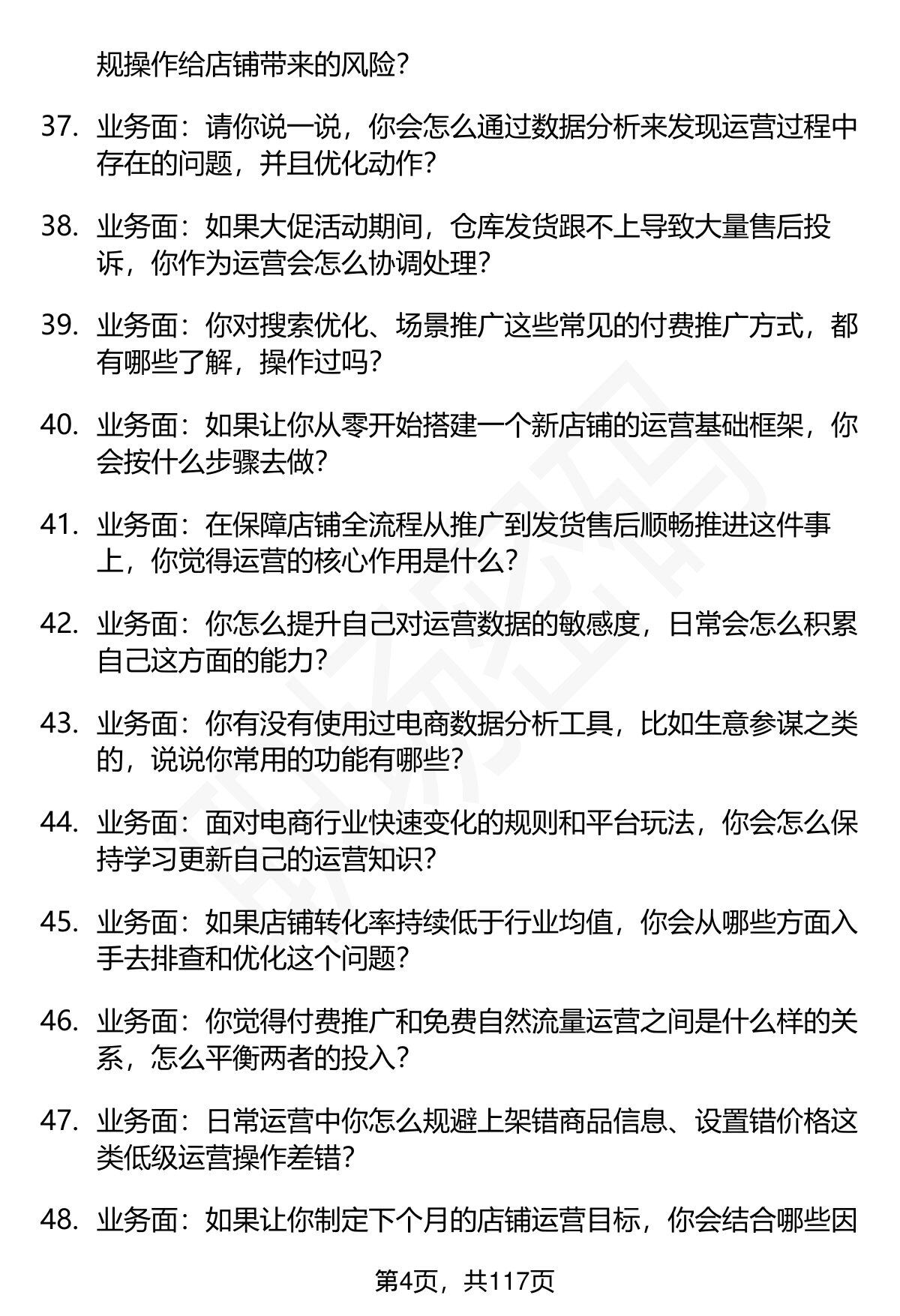 规操作给店铺带来的风险？

37. 业务面：请你说一说，你会怎么通过数据分析来发现运营过程中存在的问题，并且优化动作？

38. 业务面：如果大促活动期间，仓库发货跟不上导致大量售后投诉，你作为运营会怎么协调处理？

39. 业务面：你对搜索优化、场景推广这些常见的付费推广方式，都有哪些了解，操作过吗？

40. 业务面：如果让你从零开始搭建一个新店铺的运营基础框架，你会按什么步骤去做？

41. 业务面：在保障店铺全流程从推广到发货售后顺畅推进这件事上，你觉得运营的核心作用是什么？

42. 业务面：你怎么提升自己对运营数据的敏感度，日常会怎么积累自己这方面的能力？

43. 业务面：你有没有使用过电商数据分析工具，比如生意参谋之类的，说说你常用的功能有哪些？

44. 业务面：面对电商行业快速变化的规则和平台玩法，你会怎么保持学习更新自己的运营知识？

45. 业务面：如果店铺转化率持续低于行业均值，你会从哪些方面入手去排查和优化这个问题？

46. 业务面：你觉得付费推广和免费自然流量运营之间是什么样的关系，怎么平衡两者的投入？

47. 业务面：日常运营中你怎么规避上架错商品信息、设置错价格这类低级运营操作差错？

48. 业务面：如果让你制定下个月的店铺运营目标，你会结合哪些因

第4页，共117页